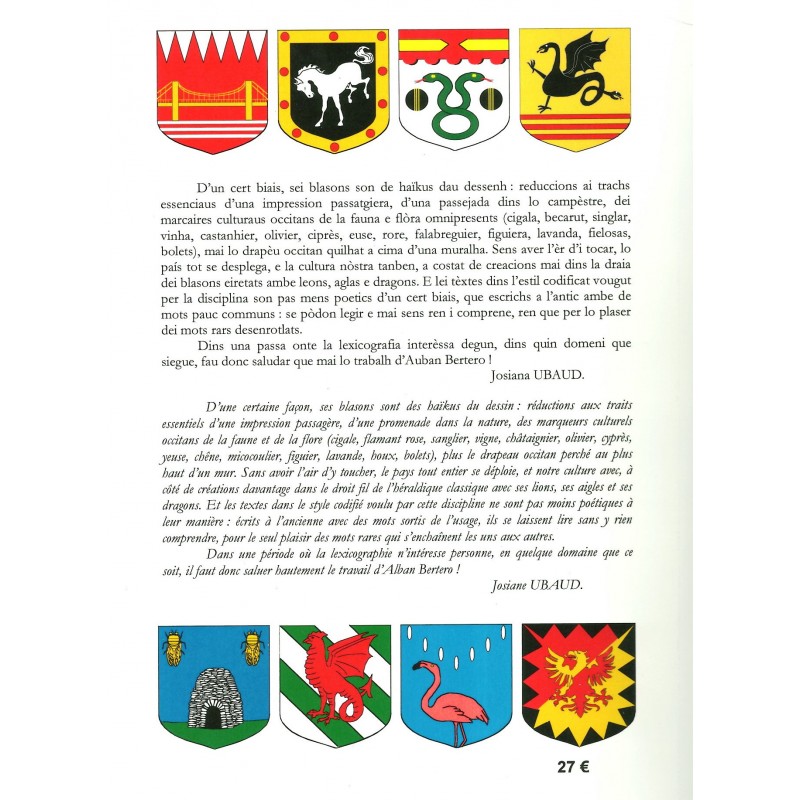 D'un cert biais, sei blasons son de haïkus dau dessenh : reduccions ai trachs essenciaus d'una impression passatgiera, d'una passejada dins lo campèstre, dei marcaires culturaus occitans de la fauna e flòra omnipresents (cigala, becarut, singlar, vinha, castanhier, olivier, ciprès, euse, rore, falabreguier, figuiera, lavanda, fielosas, bolets), mai lo drapèu occitan quilhat a cima d'una muralha. Sens aver l'èr d'i tocar, lo país tot se desplega, e la cultura nòstra tanben, a costat de creacions mai dins la draia dei blasons eiretats ambe leons, aglas e dragons. E lei tèxtes dins l'estil codificat vougut per la disciplina son pas mens poetics d'un cert biais, que escrichs a l'antic ambe de mots pauc communs : se pòdon legir e mai sens ren i comprene, ren que per lo plaser dei mots rars desenrotlats.

Dins una passa onte la lexicografia interèssa degun, dins quin domeni que siegue, fau donc saludar que mai lo trabalh d'Auban Bertero !

Josiana UBAUD.

D'une certaine façon, ses blasons sont des haïkus du dessin : réductions aux traits essentiels d'une impression passagère, d'une promenade dans la nature, des marqueurs culturels occitans de la faune et de la flore (cigale, flamant rose, sanglier, vigne, châtaignier, olivier, cyprès, yeuse, chêne, micocoulier, figuier, lavande, houx, bolets), plus le drapeau occitan perché au plus haut d'un mur. Sans avoir l'air d'y toucher, le pays tout entier se déploie, et notre culture avec, à côté de créations davantage dans le droit fil de l'héraldique classique avec ses lions, ses aigles et ses dragons. Et les textes dans le style codifié voulu par cette discipline ne sont pas moins poétiques à leur manière : écrits à l'ancienne avec des mots sortis de l'usage, ils se laissent lire sans y rien comprendre, pour le seul plaisir des mots rares qui s'enchaînent les uns aux autres.

Dans une période où la lexicographie n'intéresse personne, en quelque domaine que ce soit, il faut donc saluer hautement le travail d'Alban Bertero !

Josiane UBAUD.

27 €